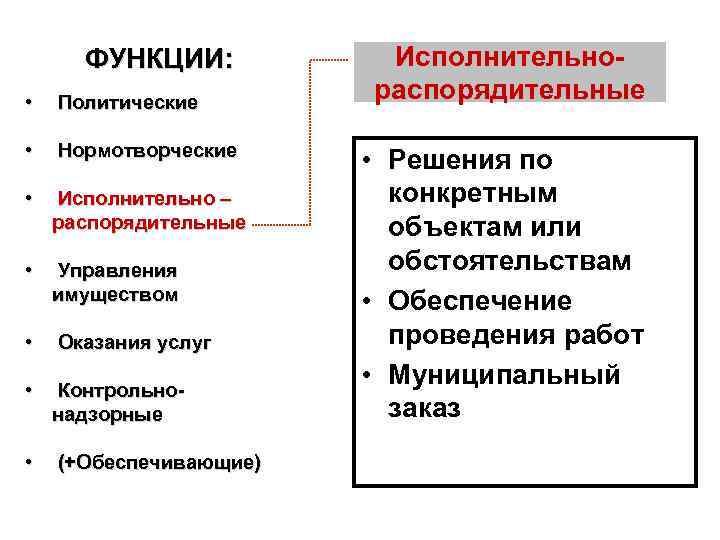 ФУНКЦИИ:

• Политические
• Нормотворческие
• Исполнительно – распорядительные
• Управления имуществом
• Оказания услуг
• Контрольно-надзорные
• (+Обеспечивающие)

Исполнительно-распорядительные

• Решения по конкретным объектам или обстоятельствам
• Обеспечение проведения работ
• Муниципальный заказ